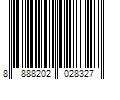 8 888202 028327